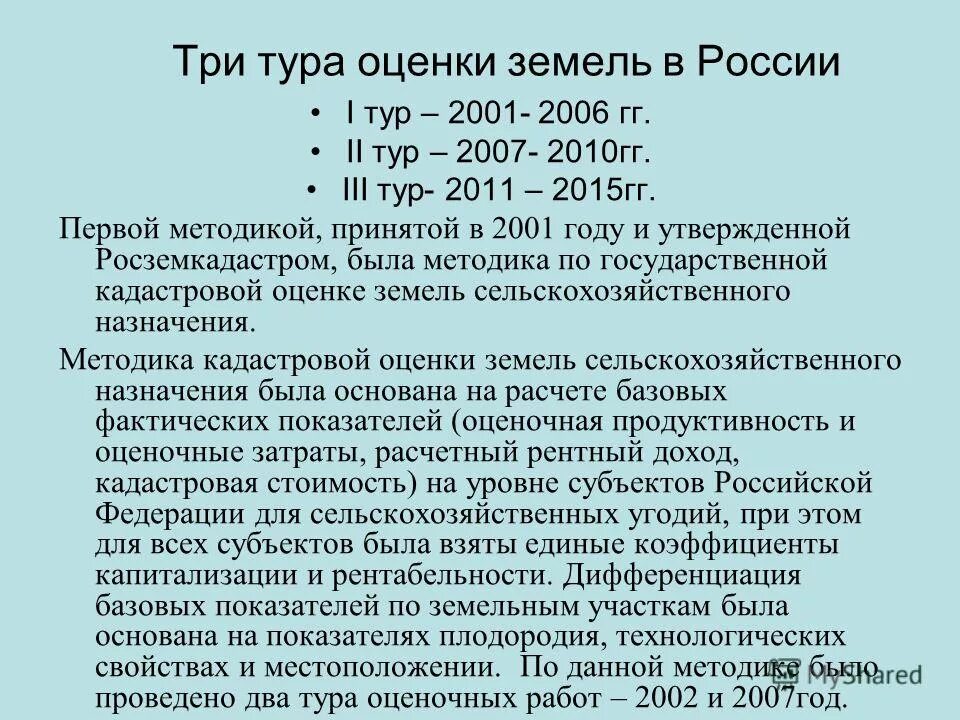 Три тура оценки земель в России

• I тур – 2001- 2006 гг.
• II тур – 2007- 2010гг.
• III тур- 2011 – 2015гг.

Первой методикой, принятой в 2001 году и утвержденной Росземкадастром, была методика по государственной кадастровой оценке земель сельскохозяйственного назначения.

Методика кадастровой оценки земель сельскохозяйственного назначения была основана на расчете базовых фактических показателей (оценочная продуктивность и оценочные затраты, расчетный рентный доход, кадастровая стоимость) на уровне субъектов Российской Федерации для сельскохозяйственных угодий, при этом для всех субъектов была взяты единые коэффициенты капитализации и рентабельности. Дифференциация базовых показателей по земельным участкам была основана на показателях плодородия, технологических свойствах и местоположении. По данной методике было проведено два тура оценочных работ – 2002 и 2007год.

MyShared